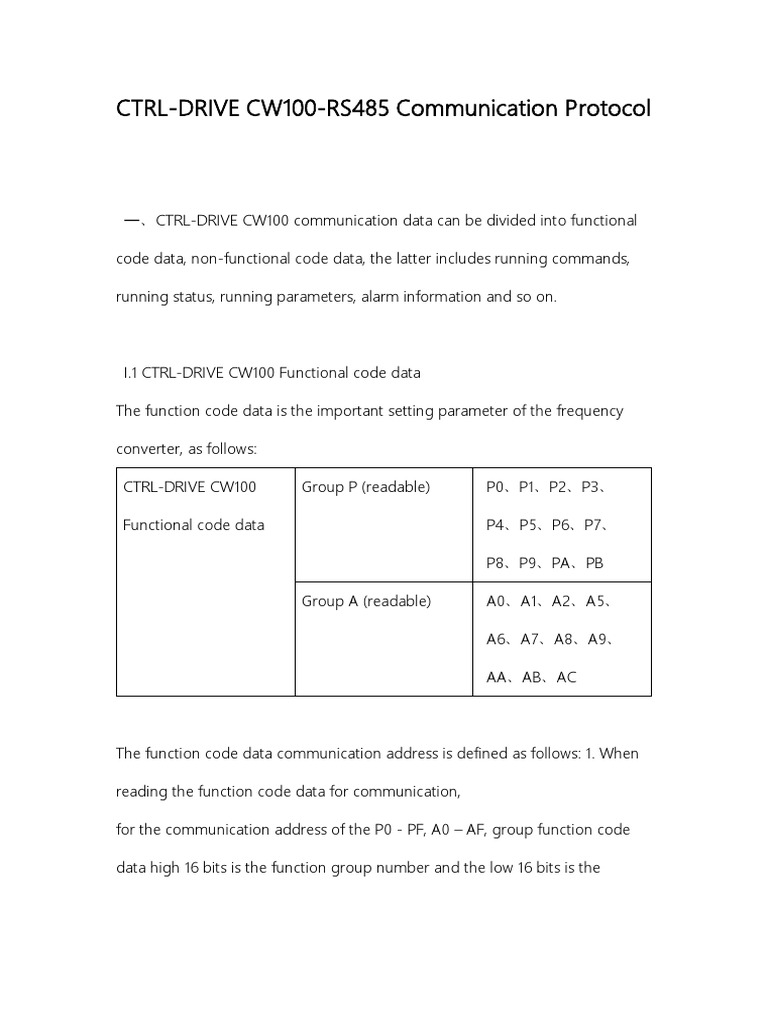 CTRL-DRIVE CW100-RS485 Communication Protocol

一、CTRL-DRIVE CW100 communication data can be divided into functional code data, non-functional code data, the latter includes running commands, running status, running parameters, alarm information and so on.

I.1 CTRL-DRIVE CW100 Functional code data

The function code data is the important setting parameter of the frequency converter, as follows:

| CTRL-DRIVE CW100 Functional code data | Group P (readable) | P0、P1、P2、P3、P4、P5、P6、P7、P8、P9、PA、PB |
|---|---|---|
| | Group A (readable) | A0、A1、A2、A5、A6、A7、A8、A9、AA、AB、AC |

The function code data communication address is defined as follows: 1. When reading the function code data for communication,
for the communication address of the P0 - PF, A0 – AF, group function code data high 16 bits is the function group number and the low 16 bits is the